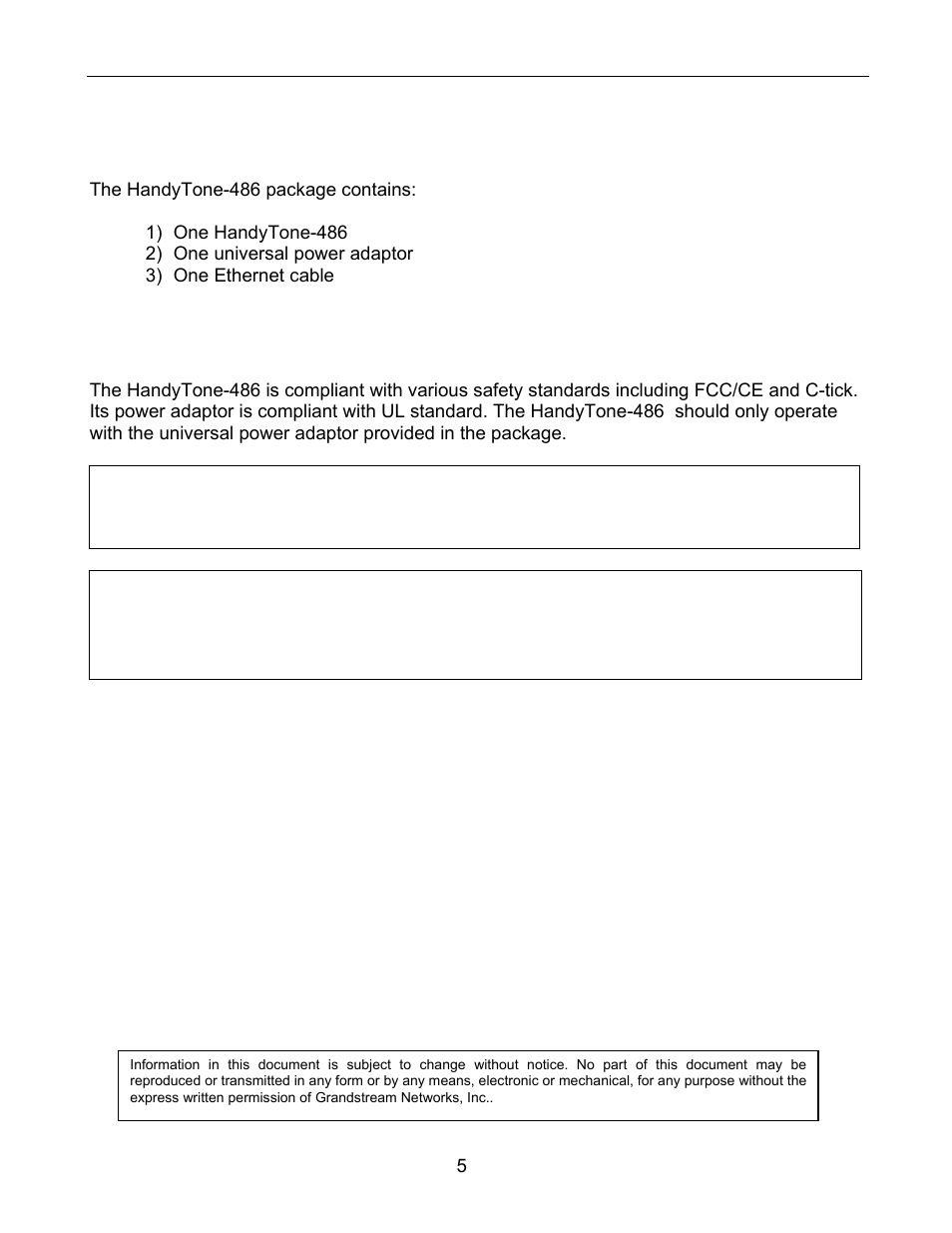 The HandyTone-486 package contains:

1) One HandyTone-486
2) One universal power adaptor
3) One Ethernet cable

The HandyTone-486 is compliant with various safety standards including FCC/CE and C-tick. Its power adaptor is compliant with UL standard. The HandyTone-486 should only operate with the universal power adaptor provided in the package.

Information in this document is subject to change without notice. No part of this document may be reproduced or transmitted in any form or by any means, electronic or mechanical, for any purpose without the express written permission of Grandstream Networks, Inc..

5